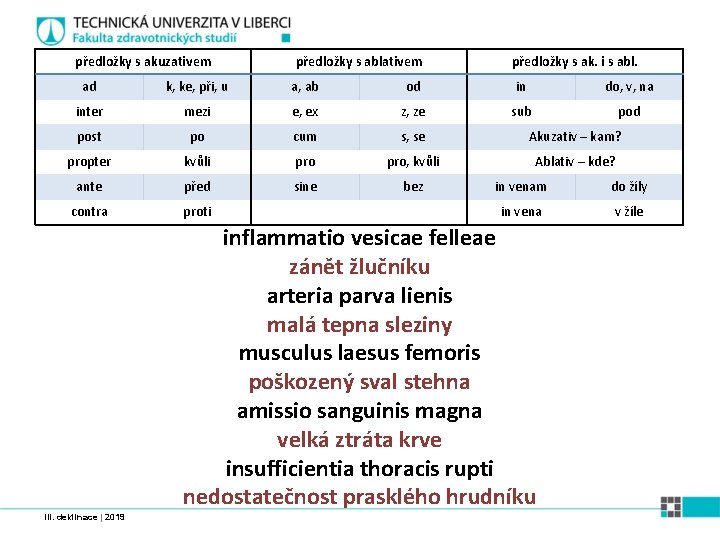 TECHNICKÁ UNIVERZITA V LIBERCI
Fakulta zdravotnických studií

| předložky s akuzativem | | předložky s ablativem | | předložky s ak. i s abl. | |
|---|---|---|---|---|---|
| ad | k, ke, při, u | a, ab | od | in | do, v, na |
| inter | mezi | e, ex | z, ze | sub | pod |
| post | po | cum | s, se | Akuzativ – kam? | |
| propter | kvůli | pro | pro, kvůli | Ablativ – kde? | |
| ante | před | sine | bez | in venam | do žíly |
| contra | proti | | | in vena | v žíle |

inflammatio vesicae felleae
zánět žlučníku
arteria parva lienis
malá tepna sleziny
musculus laesus femoris
poškozený sval stehna
amissio sanguinis magna
velká ztráta krve
insufficientia thoracis rupti
nedostatečnost prasklého hrudníku

III. deklinace | 2019